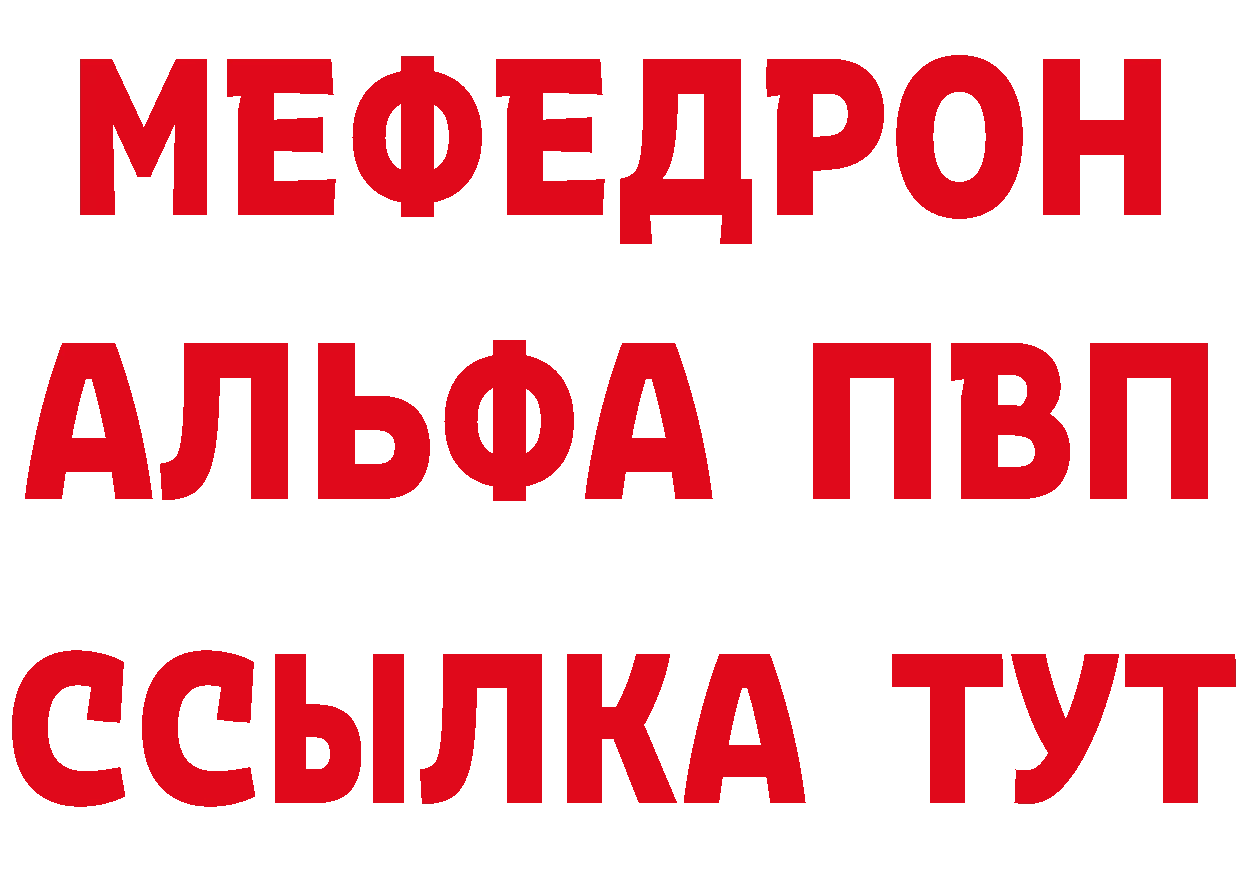 МЕФЕДРОН
АЛЬФА ПВП
ССЫЛКА ТУТ